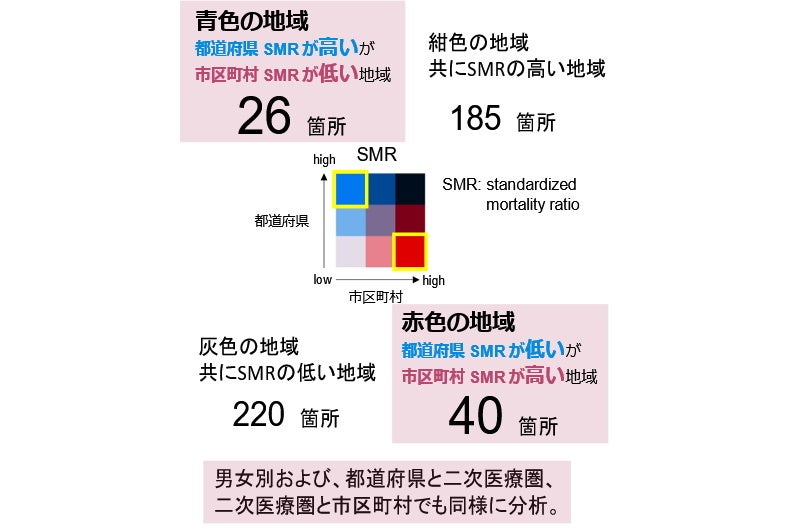 青色の地域
都道府県 SMRが高いが
市区町村 SMRが低い地域
26 箇所

紺色の地域
共にSMRの高い地域
185 箇所

SMR
high
都道府県
low
high
市区町村

SMR: standardized mortality ratio

灰色の地域
共にSMRの低い地域
220 箇所

赤色の地域
都道府県 SMRが低いが
市区町村 SMRが高い地域
40 箇所

男女別および、都道府県と二次医療圏、二次医療圏と市区町村でも同様に分析。